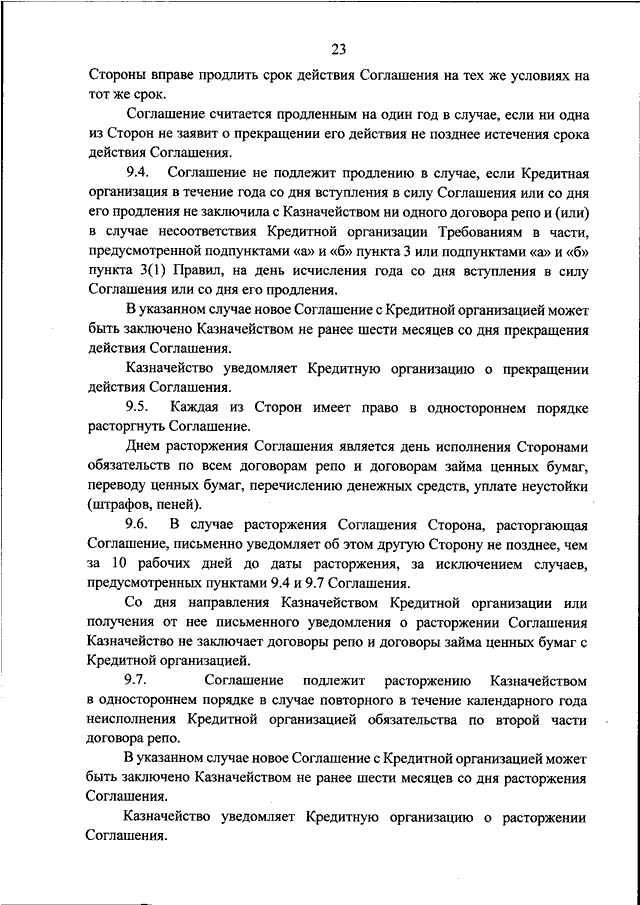 23

Стороны вправе продлить срок действия Соглашения на тех же условиях на тот же срок.

Соглашение считается продленным на один год в случае, если ни одна из Сторон не заявит о прекращении его действия не позднее истечения срока действия Соглашения.

9.4. Соглашение не подлежит продлению в случае, если Кредитная организация в течение года со дня вступления в силу Соглашения или со дня его продления не заключила с Казначейством ни одного договора репо и (или) в случае несоответствия Кредитной организации Требованиям в части, предусмотренной подпунктами «а» и «б» пункта 3 или подпунктами «а» и «б» пункта 3(1) Правил, на день исчисления года со дня вступления в силу Соглашения или со дня его продления.

В указанном случае новое Соглашение с Кредитной организацией может быть заключено Казначейством не ранее шести месяцев со дня прекращения действия Соглашения.

Казначейство уведомляет Кредитную организацию о прекращении действия Соглашения.

9.5. Каждая из Сторон имеет право в одностороннем порядке расторгнуть Соглашение.

Днем расторжения Соглашения является день исполнения Сторонами обязательств по всем договорам репо и договорам займа ценных бумаг, переводу ценных бумаг, перечислению денежных средств, уплате неустойки (штрафов, пеней).

9.6. В случае расторжения Соглашения Сторона, расторгающая Соглашение, письменно уведомляет об этом другую Сторону не позднее, чем за 10 рабочих дней до даты расторжения, за исключением случаев, предусмотренных пунктами 9.4 и 9.7 Соглашения.

Со дня направления Казначейством Кредитной организации или получения от нее письменного уведомления о расторжении Соглашения Казначейство не заключает договоры репо и договоры займа ценных бумаг с Кредитной организацией.

9.7. Соглашение подлежит расторжению Казначейством в одностороннем порядке в случае повторного в течение календарного года неисполнения Кредитной организацией обязательства по второй части договора репо.

В указанном случае новое Соглашение с Кредитной организацией может быть заключено Казначейством не ранее шести месяцев со дня расторжения Соглашения.

Казначейство уведомляет Кредитную организацию о расторжении Соглашения.